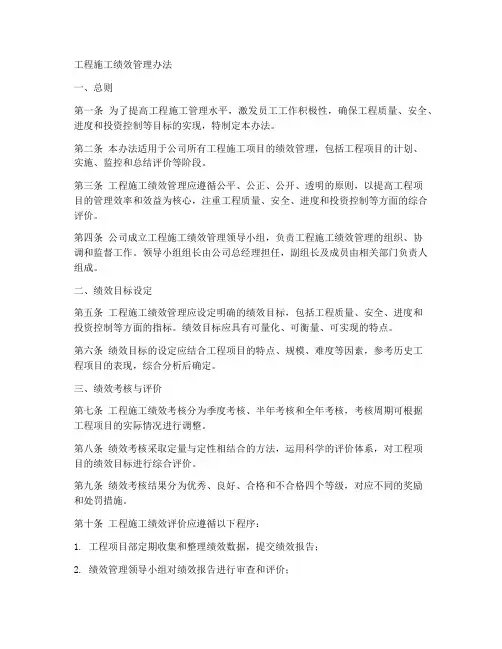 工程施工绩效管理办法

一、总则

第一条 为了提高工程施工管理水平，激发员工工作积极性，确保工程质量、安全、进度和投资控制等目标的实现，特制定本办法。

第二条 本办法适用于公司所有工程施工项目的绩效管理，包括工程项目的计划、实施、监控和总结评价等阶段。

第三条 工程施工绩效管理应遵循公平、公正、公开、透明的原则，以提高工程项目的管理效率和效益为核心，注重工程质量、安全、进度和投资控制等方面的综合评价。

第四条 公司成立工程施工绩效管理领导小组，负责工程施工绩效管理的组织、协调和监督工作。领导小组组长由公司总经理担任，副组长及成员由相关部门负责人组成。

二、绩效目标设定

第五条 工程施工绩效管理应设定明确的绩效目标，包括工程质量、安全、进度和投资控制等方面的指标。绩效目标应具有可量化、可衡量、可实现的特点。

第六条 绩效目标的设定应结合工程项目的特点、规模、难度等因素，参考历史工程项目的表现，综合分析后确定。

三、绩效考核与评价

第七条 工程施工绩效考核分为季度考核、半年考核和全年考核，考核周期可根据工程项目的实际情况进行调整。

第八条 绩效考核采取定量与定性相结合的方法，运用科学的评价体系，对工程项目的绩效目标进行综合评价。

第九条 绩效考核结果分为优秀、良好、合格和不合格四个等级，对应不同的奖励和处罚措施。

第十条 工程施工绩效评价应遵循以下程序：

1. 工程项目部定期收集和整理绩效数据，提交绩效报告；

2. 绩效管理领导小组对绩效报告进行审查和评价；